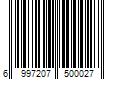 6 997207 500027